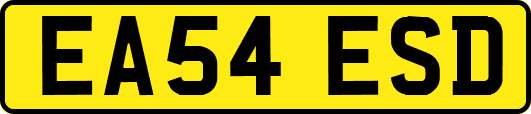 EA54 ESD